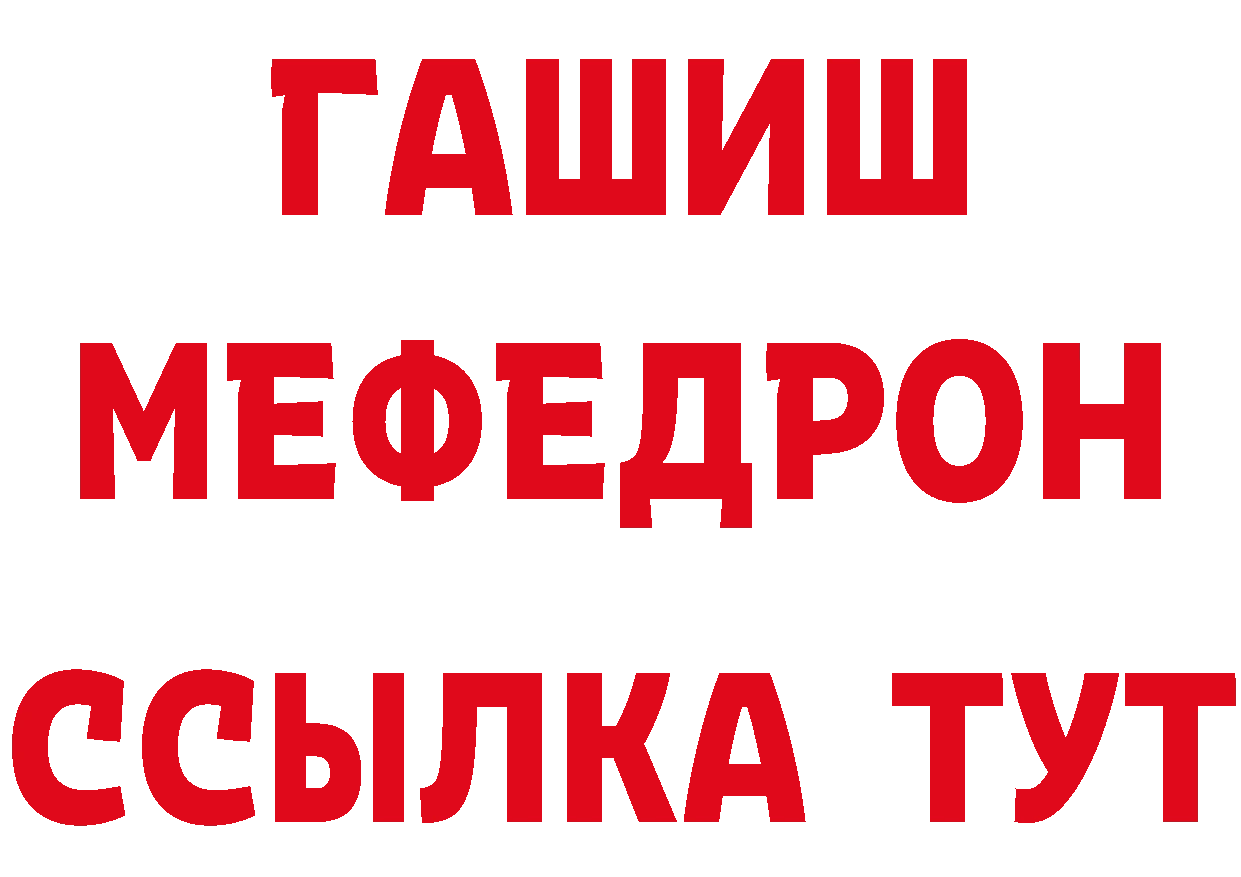 ГАШИШ
МЕФЕДРОН
ССЫЛКА ТУТ